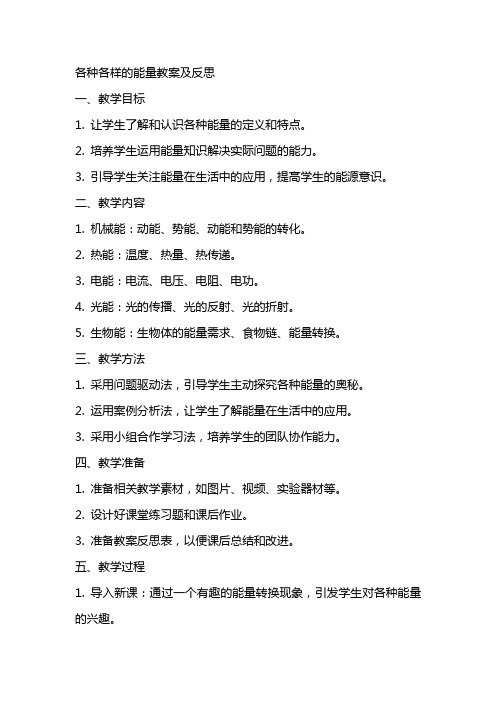 各种各样的能量教案及反思

一、教学目标

1. 让学生了解和认识各种能量的定义和特点。

2. 培养学生运用能量知识解决实际问题的能力。

3. 引导学生关注能量在生活中的应用，提高学生的能源意识。

二、教学内容

1. 机械能：动能、势能、动能和势能的转化。

2. 热能：温度、热量、热传递。

3. 电能：电流、电压、电阻、电功。

4. 光能：光的传播、光的反射、光的折射。

5. 生物能：生物体的能量需求、食物链、能量转换。

三、教学方法

1. 采用问题驱动法，引导学生主动探究各种能量的奥秘。

2. 运用案例分析法，让学生了解能量在生活中的应用。

3. 采用小组合作学习法，培养学生的团队协作能力。

四、教学准备

1. 准备相关教学素材，如图片、视频、实验器材等。

2. 设计好课堂练习题和课后作业。

3. 准备教案反思表，以便课后总结和改进。

五、教学过程

1. 导入新课：通过一个有趣的能量转换现象，引发学生对各种能量的兴趣。